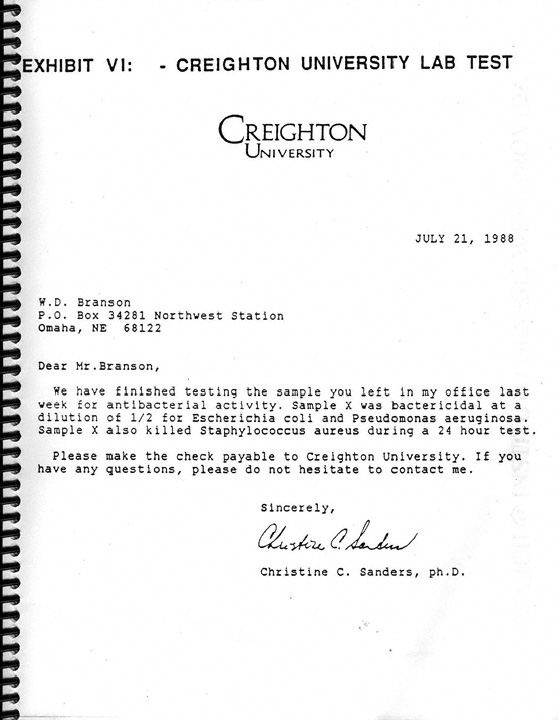 EXHIBIT VI: - CREIGHTON UNIVERSITY LAB TEST

CREIGHTON
UNIVERSITY

JULY 21, 1988

W.D. Branson
P.O. Box 34281 Northwest Station
Omaha, NE 68122

Dear Mr.Branson,

We have finished testing the sample you left in my office last week for antibacterial activity. Sample X was bactericidal at a dilution of 1/2 for Escherichia coli and Pseudomonas aeruginosa. Sample X also killed Staphylococcus aureus during a 24 hour test.

Please make the check payable to Creighton University. If you have any questions, please do not hesitate to contact me.

Sincerely,

Christine C. Sanders

Christine C. Sanders, ph.D.